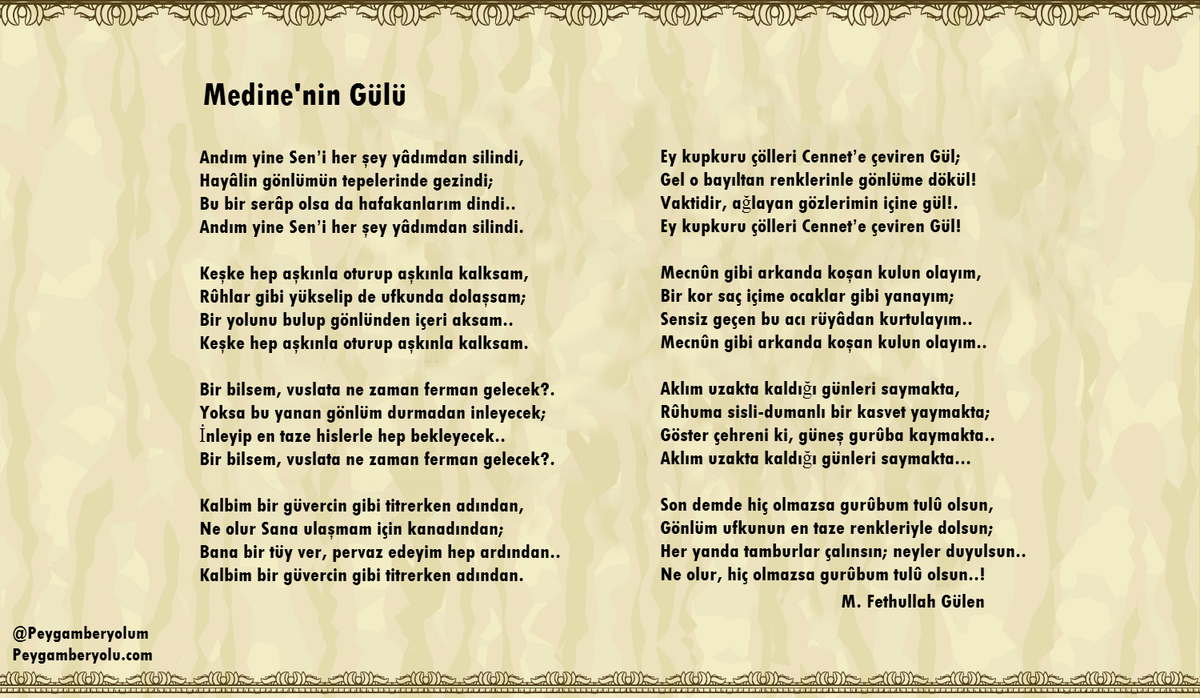 Medine'nin Gülü

Andım yine Sen'i her şey yâdımdan silindi,
Hayâlin gönlümün tepelerinde gezindi;
Bu bir serâp olsa da hafakanlarım dindi..
Andım yine Sen'i her şey yâdımdan silindi.

Keşke hep aşkınla oturup aşkınla kalksam,
Rûhlar gibi yükselip de ufkunda dolaşsam;
Bir yolunu bulup gönlünden içeri aksam..
Keşke hep aşkınla oturup aşkınla kalksam.

Bir bilsem, vuslata ne zaman ferman gelecek?.
Yoksa bu yanan gönlüm durmadan inleyecek;
İnleyip en taze hislerle hep bekleyecek..
Bir bilsem, vuslata ne zaman ferman gelecek?.

Kalbim bir güvercin gibi titrerken adından,
Ne olur Sana ulaşmam için kanadından;
Bana bir tüy ver, pervaz edeyim hep ardından..
Kalbim bir güvercin gibi titrerken adından.

Ey kupkuru çölleri Cennet'e çeviren Gül;
Gel o bayıltan renklerinle gönlüme dökül!
Vaktidir, ağlayan gözlerimin içine gül!.
Ey kupkuru çölleri Cennet'e çeviren Gül!

Mecnûn gibi arkanda koşan kulun olayım,
Bir kor saç içime ocaklar gibi yanayım;
Sensiz geçen bu acı rüyâdan kurtulayım..
Mecnûn gibi arkanda koşan kulun olayım..

Aklım uzakta kaldığı günleri saymakta,
Rûhuma sisli-dumanlı bir kasvet yaymakta;
Göster çehreni ki, güneş gurûba kaymakta..
Aklım uzakta kaldığı günleri saymakta...

Son demde hiç olmazsa gurûbum tulû olsun,
Gönlüm ufkunun en taze renkleriyle dolsun;
Her yanda tamburlar çalınsın; neyler duyulsun..
Ne olur, hiç olmazsa gurûbum tulû olsun..!

M. Fethullah Gülen

@Peygamberyolum
Peygamberyolu.com